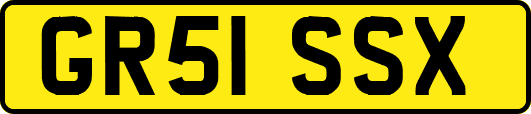 GR51 SSX